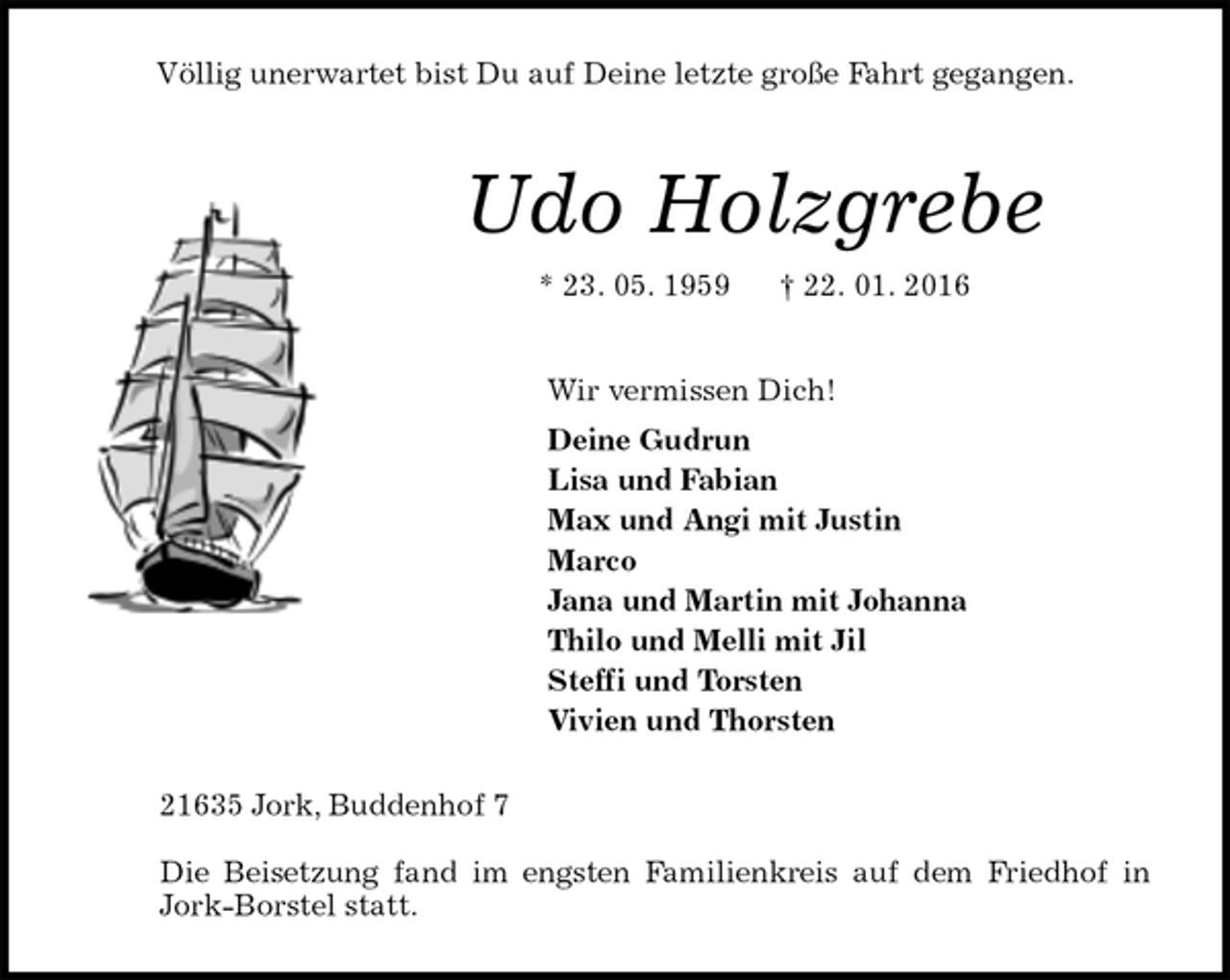 Völlig unerwartet bist Du auf Deine letzte große Fahrt gegangen.

Udo Holzgrebe

* 23. 05. 1959   † 22. 01. 2016

Wir vermissen Dich!

Deine Gudrun
Lisa und Fabian
Max und Angi mit Justin
Marco
Jana und Martin mit Johanna
Thilo und Melli mit Jil
Steffi und Torsten
Vivien und Thorsten

21635 Jork, Buddenhof 7

Die Beisetzung fand im engsten Familienkreis auf dem Friedhof in Jork-Borstel statt.